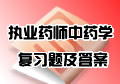 执业药师中药学
复习题及答案